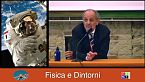 Fisica e Dintorni